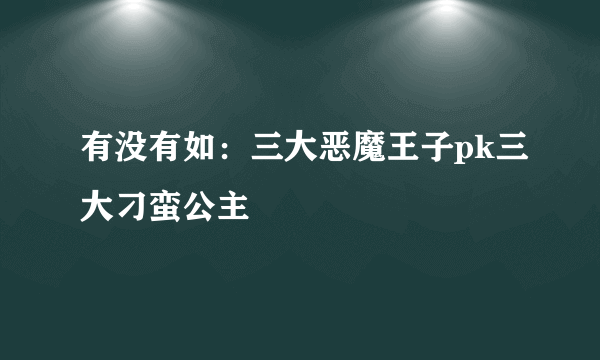 有没有如：三大恶魔王子pk三大刁蛮公主